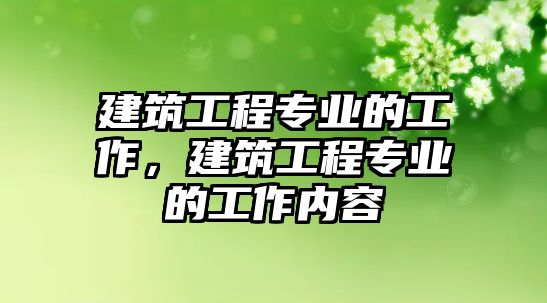 建筑工程专业的工作，建筑工程专业的工作内容